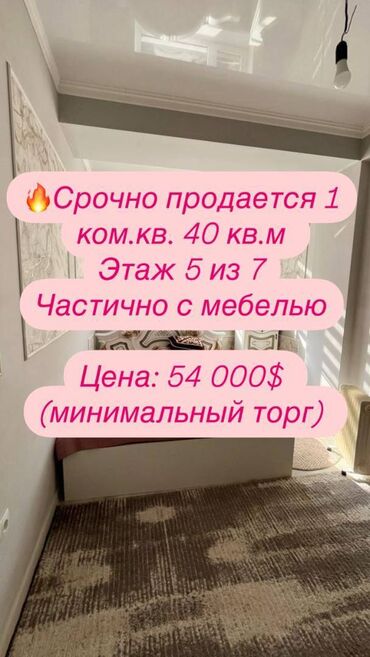 🔥Срочно продается 1 ком.кв. 40 кв.м
Этаж 5 из 7
Частично с мебелью

Цена: 54 000$
(минимальный торг)